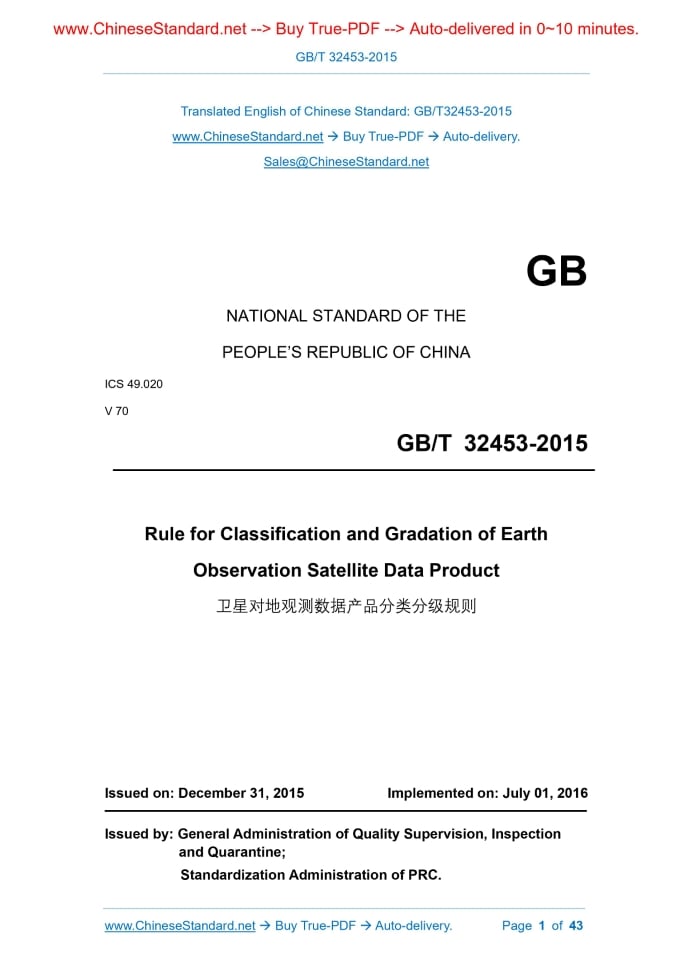 www.ChineseStandard.net --> Buy True-PDF --> Auto-delivered in 0~10 minutes.

GB/T 32453-2015

Translated English of Chinese Standard: GB/T32453-2015

www.ChineseStandard.net → Buy True-PDF → Auto-delivery.

Sales@ChineseStandard.net

GB

NATIONAL STANDARD OF THE

PEOPLE'S REPUBLIC OF CHINA

ICS 49.020

V 70

GB/T 32453-2015

Rule for Classification and Gradation of Earth Observation Satellite Data Product

卫星对地观测数据产品分类分级规则

Issued on: December 31, 2015 Implemented on: July 01, 2016

Issued by: General Administration of Quality Supervision, Inspection and Quarantine;

Standardization Administration of PRC.

www.ChineseStandard.net → Buy True-PDF → Auto-delivery. Page 1 of 43